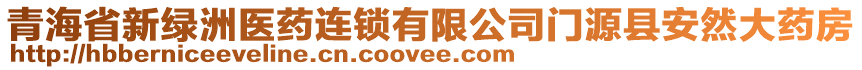 青海省新绿洲医药连锁有限公司门源县安然大药房
http://hbberniceeveline.cn.coovee.com